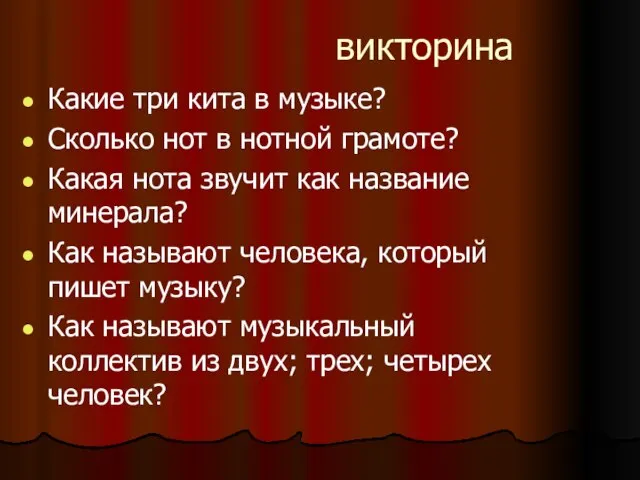 викторина

- Какие три кита в музыке?
- Сколько нот в нотной грамоте?
- Какая нота звучит как название минерала?
- Как называют человека, который пишет музыку?
- Как называют музыкальный коллектив из двух; трех; четырех человек?